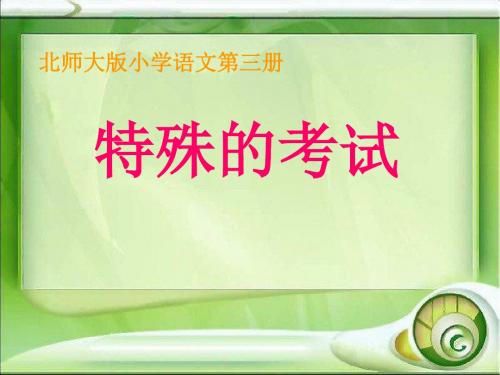 北师大版小学语文第三册

特殊的考试